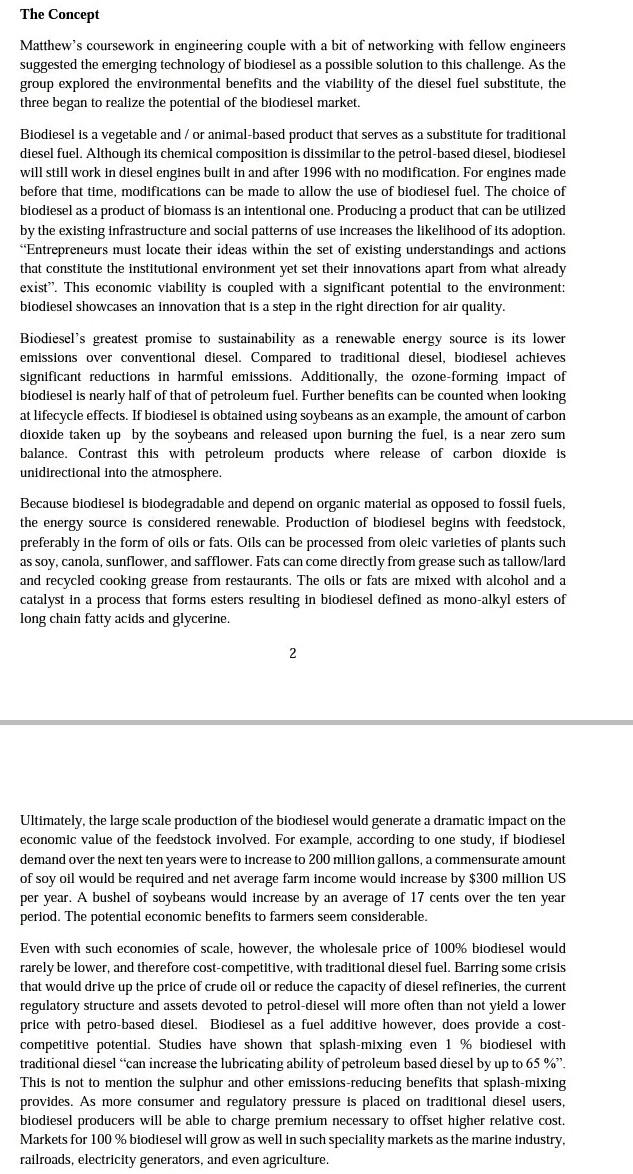 **The Concept**

Matthew's coursework in engineering couple with a bit of networking with fellow engineers suggested the emerging technology of biodiesel as a possible solution to this challenge. As the group explored the environmental benefits and the viability of the diesel fuel substitute, the three began to realize the potential of the biodiesel market.

Biodiesel is a vegetable and / or animal-based product that serves as a substitute for traditional diesel fuel. Although its chemical composition is dissimilar to the petrol-based diesel, biodiesel will still work in diesel engines built in and after 1996 with no modification. For engines made before that time, modifications can be made to allow the use of biodiesel fuel. The choice of biodiesel as a product of biomass is an intentional one. Producing a product that can be utilized by the existing infrastructure and social patterns of use increases the likelihood of its adoption. "Entrepreneurs must locate their ideas within the set of existing understandings and actions that constitute the institutional environment yet set their innovations apart from what already exist". This economic viability is coupled with a significant potential to the environment: biodiesel showcases an innovation that is a step in the right direction for air quality.

Biodiesel's greatest promise to sustainability as a renewable energy source is its lower emissions over conventional diesel. Compared to traditional diesel, biodiesel achieves significant reductions in harmful emissions. Additionally, the ozone-forming impact of biodiesel is nearly half of that of petroleum fuel. Further benefits can be counted when looking at lifecycle effects. If biodiesel is obtained using soybeans as an example, the amount of carbon dioxide taken up by the soybeans and released upon burning the fuel, is a near zero sum balance. Contrast this with petroleum products where release of carbon dioxide is unidirectional into the atmosphere.

Because biodiesel is biodegradable and depend on organic material as opposed to fossil fuels, the energy source is considered renewable. Production of biodiesel begins with feedstock, preferably in the form of oils or fats. Oils can be processed from oleic varieties of plants such as soy, canola, sunflower, and safflower. Fats can come directly from grease such as tallow/lard and recycled cooking grease from restaurants. The oils or fats are mixed with alcohol and a catalyst in a process that forms esters resulting in biodiesel defined as mono-alkyl esters of long chain fatty acids and glycerine.

2

Ultimately, the large scale production of the biodiesel would generate a dramatic impact on the economic value of the feedstock involved. For example, according to one study, if biodiesel demand over the next ten years were to increase to 200 million gallons, a commensurate amount of soy oil would be required and net average farm income would increase by $300 million US per year. A bushel of soybeans would increase by an average of 17 cents over the ten year period. The potential economic benefits to farmers seem considerable.

Even with such economies of scale, however, the wholesale price of 100% biodiesel would rarely be lower, and therefore cost-competitive, with traditional diesel fuel. Barring some crisis that would drive up the price of crude oil or reduce the capacity of diesel refineries, the current regulatory structure and assets devoted to petrol-diesel will more often than not yield a lower price with petro-based diesel. Biodiesel as a fuel additive however, does provide a cost-competitive potential. Studies have shown that splash-mixing even 1 % biodiesel with traditional diesel "can increase the lubricating ability of petroleum based diesel by up to 65 %". This is not to mention the sulphur and other emissions-reducing benefits that splash-mixing provides. As more consumer and regulatory pressure is placed on traditional diesel users, biodiesel producers will be able to charge premium necessary to offset higher relative cost. Markets for 100 % biodiesel will grow as well in such speciality markets as the marine industry, railroads, electricity generators, and even agriculture.